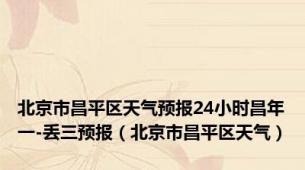 北京市昌平区天气预报24小时昌年一-丢三预报（北京市昌平区天气）